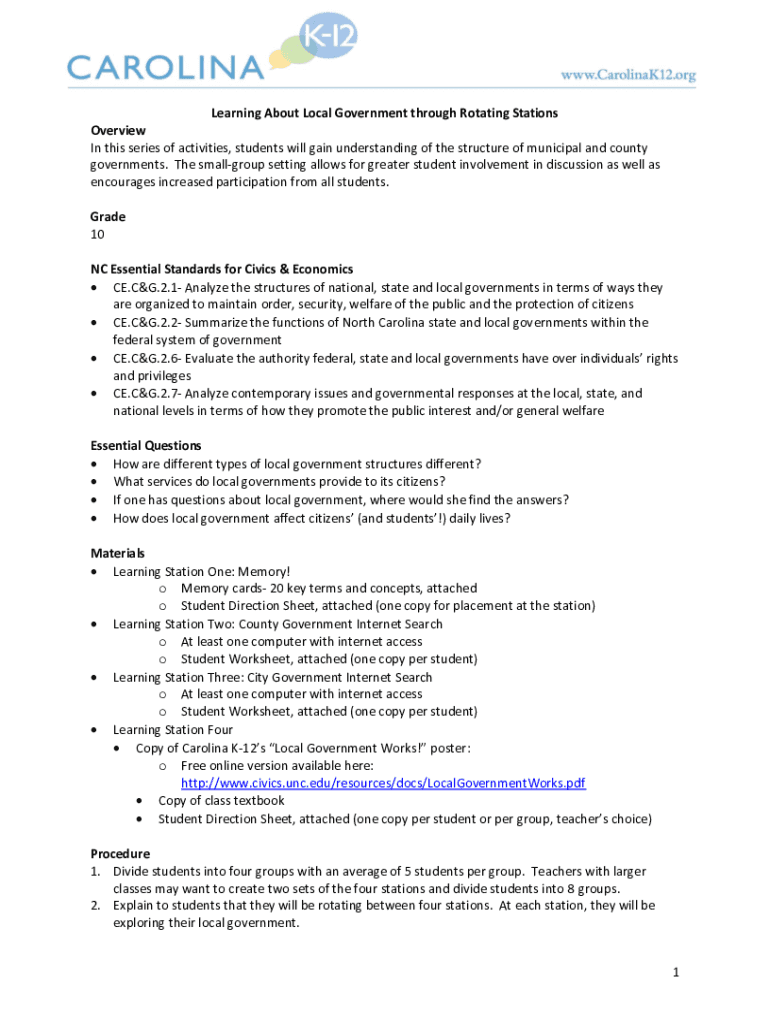 CAROLINA K-12

www.CarolinaK12.org

Learning About Local Government through Rotating Stations

Overview
In this series of activities, students will gain understanding of the structure of municipal and county governments. The small-group setting allows for greater student involvement in discussion as well as encourages increased participation from all students.

Grade
10

NC Essential Standards for Civics & Economics
• CE.C&G.2.1- Analyze the structures of national, state and local governments in terms of ways they are organized to maintain order, security, welfare of the public and the protection of citizens
• CE.C&G.2.2- Summarize the functions of North Carolina state and local governments within the federal system of government
• CE.C&G.2.6- Evaluate the authority federal, state and local governments have over individuals' rights and privileges
• CE.C&G.2.7- Analyze contemporary issues and governmental responses at the local, state, and national levels in terms of how they promote the public interest and/or general welfare

Essential Questions
• How are different types of local government structures different?
• What services do local governments provide to its citizens?
• If one has questions about local government, where would she find the answers?
• How does local government affect citizens' (and students'!) daily lives?

Materials
• Learning Station One: Memory!
  o Memory cards- 20 key terms and concepts, attached
  o Student Direction Sheet, attached (one copy for placement at the station)
• Learning Station Two: County Government Internet Search
  o At least one computer with internet access
  o Student Worksheet, attached (one copy per student)
• Learning Station Three: City Government Internet Search
  o At least one computer with internet access
  o Student Worksheet, attached (one copy per student)
• Learning Station Four
  • Copy of Carolina K-12's "Local Government Works!" poster:
    o Free online version available here: http://www.civics.unc.edu/resources/docs/LocalGovernmentWorks.pdf
  • Copy of class textbook
  • Student Direction Sheet, attached (one copy per student or per group, teacher's choice)

Procedure
1. Divide students into four groups with an average of 5 students per group. Teachers with larger classes may want to create two sets of the four stations and divide students into 8 groups.
2. Explain to students that they will be rotating between four stations. At each station, they will be exploring their local government.

1